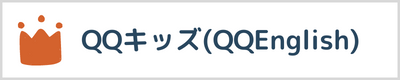 QQキッズ(QQEnglish)